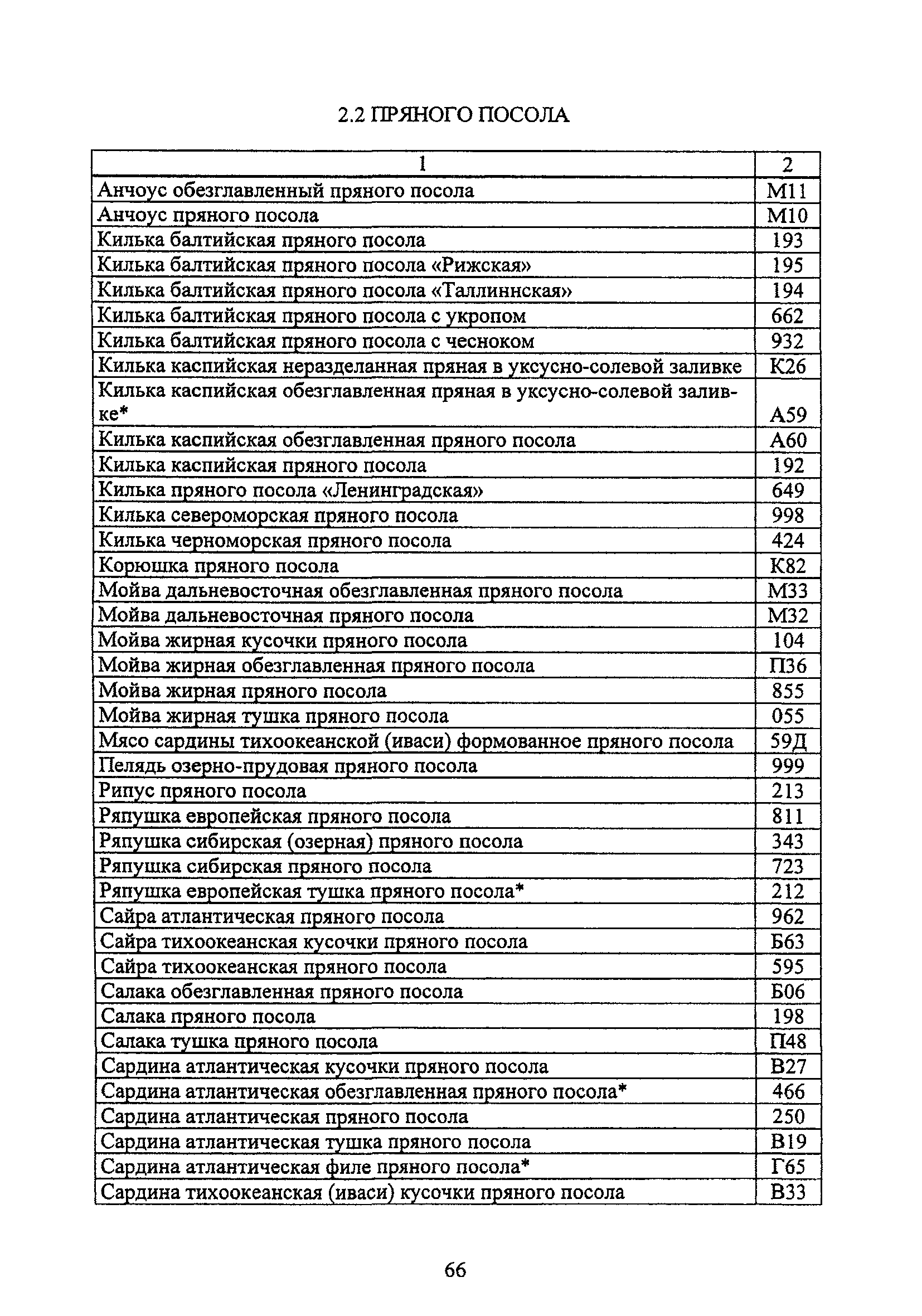 2.2 ПРЯНОГО ПОСОЛА

| 1 | 2 |
|---|---|
| Анчоус обезглавленный пряного посола | М11 |
| Анчоус пряного посола | М10 |
| Килька балтийская пряного посола | 193 |
| Килька балтийская пряного посола «Рижская» | 195 |
| Килька балтийская пряного посола «Таллиннская» | 194 |
| Килька балтийская пряного посола с укропом | 662 |
| Килька балтийская пряного посола с чесноком | 932 |
| Килька каспийская неразделанная пряная в уксусно-солевой заливке | К26 |
| Килька каспийская обезглавленная пряная в уксусно-солевой заливке* | А59 |
| Килька каспийская обезглавленная пряного посола | А60 |
| Килька каспийская пряного посола | 192 |
| Килька пряного посола «Ленинградская» | 649 |
| Килька североморская пряного посола | 998 |
| Килька черноморская пряного посола | 424 |
| Корюшка пряного посола | К82 |
| Мойва дальневосточная обезглавленная пряного посола | М33 |
| Мойва дальневосточная пряного посола | М32 |
| Мойва жирная кусочки пряного посола | 104 |
| Мойва жирная обезглавленная пряного посола | П36 |
| Мойва жирная пряного посола | 855 |
| Мойва жирная тушка пряного посола | 055 |
| Мясо сардины тихоокеанской (иваси) формованное пряного посола | 59Д |
| Пелядь озерно-прудовая пряного посола | 999 |
| Рипус пряного посола | 213 |
| Ряпушка европейская пряного посола | 811 |
| Ряпушка сибирская (озерная) пряного посола | 343 |
| Ряпушка сибирская пряного посола | 723 |
| Ряпушка европейская тушка пряного посола* | 212 |
| Сайра атлантическая пряного посола | 962 |
| Сайра тихоокеанская кусочки пряного посола | Б63 |
| Сайра тихоокеанская пряного посола | 595 |
| Салака обезглавленная пряного посола | Б06 |
| Салака пряного посола | 198 |
| Салака тушка пряного посола | П48 |
| Сардина атлантическая кусочки пряного посола | В27 |
| Сардина атлантическая обезглавленная пряного посола* | 466 |
| Сардина атлантическая пряного посола | 250 |
| Сардина атлантическая тушка пряного посола | В19 |
| Сардина атлантическая филе пряного посола* | Г65 |
| Сардина тихоокеанская (иваси) кусочки пряного посола | В33 |

66